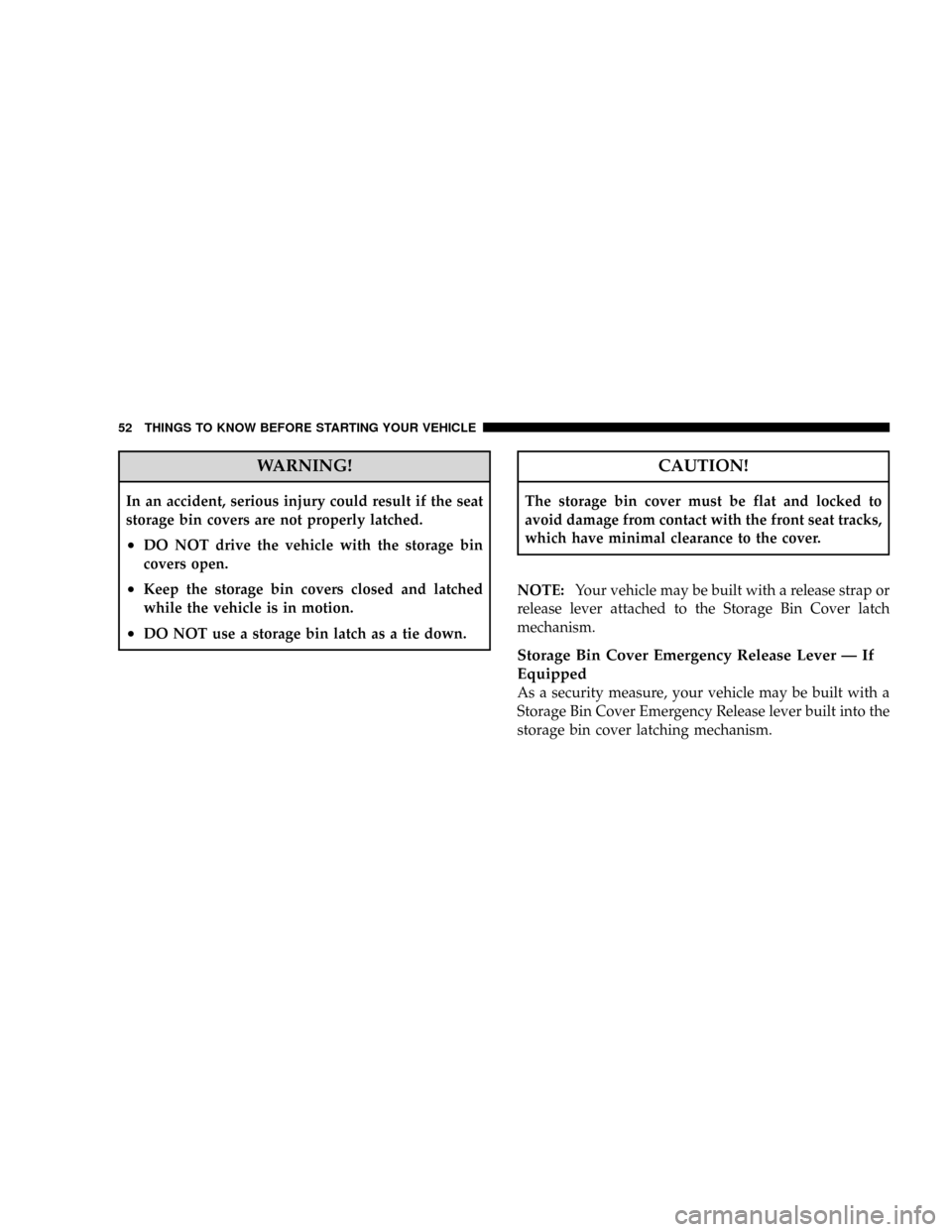 52 THINGS TO KNOW BEFORE STARTING YOUR VEHICLE

WARNING!

In an accident, serious injury could result if the seat storage bin covers are not properly latched.

• DO NOT drive the vehicle with the storage bin covers open.

• Keep the storage bin covers closed and latched while the vehicle is in motion.

• DO NOT use a storage bin latch as a tie down.

CAUTION!

The storage bin cover must be flat and locked to avoid damage from contact with the front seat tracks, which have minimal clearance to the cover.

NOTE: Your vehicle may be built with a release strap or release lever attached to the Storage Bin Cover latch mechanism.

Storage Bin Cover Emergency Release Lever — If Equipped

As a security measure, your vehicle may be built with a Storage Bin Cover Emergency Release lever built into the storage bin cover latching mechanism.

carmanualsonline.info